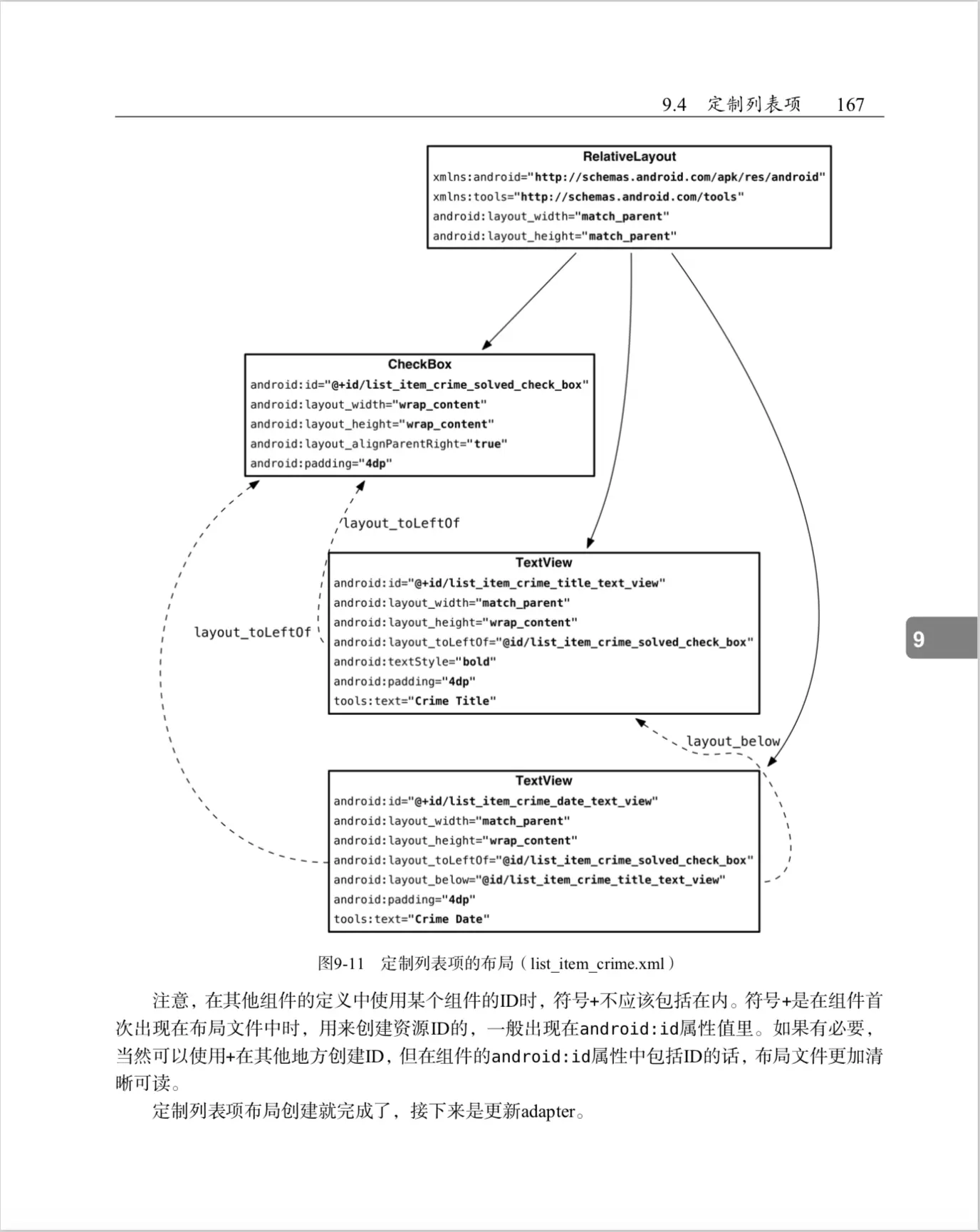 9.4 定制列表项 167

RelativeLayout
xmlns:android="http://schemas.android.com/apk/res/android"
xmlns:tools="http://schemas.android.com/tools"
android:layout_width="match_parent"
android:layout_height="match_parent"

CheckBox
android:id="@+id/list_item_crime_solved_check_box"
android:layout_width="wrap_content"
android:layout_height="wrap_content"
android:layout_alignParentRight="true"
android:padding="4dp"

layout_toLeftOf

layout_toLeftOf

TextView
android:id="@+id/list_item_crime_title_text_view"
android:layout_width="match_parent"
android:layout_height="wrap_content"
android:layout_toLeftOf="@id/list_item_crime_solved_check_box"
android:textStyle="bold"
android:padding="4dp"
tools:text="Crime Title"

9

layout_below

TextView
android:id="@+id/list_item_crime_date_text_view"
android:layout_width="match_parent"
android:layout_height="wrap_content"
android:layout_toLeftOf="@id/list_item_crime_solved_check_box"
android:layout_below="@id/list_item_crime_title_text_view"
android:padding="4dp"
tools:text="Crime Date"

图9-11 定制列表项的布局（list_item_crime.xml）

注意，在其他组件的定义中使用某个组件的ID时，符号+不应该包括在内。符号+是在组件首次出现在布局文件中时，用来创建资源ID的，一般出现在android:id属性值里。如果有必要，当然可以使用+在其他地方创建ID，但在组件的android:id属性中包括ID的话，布局文件更加清晰可读。

定制列表项布局创建就完成了，接下来是更新adapter。